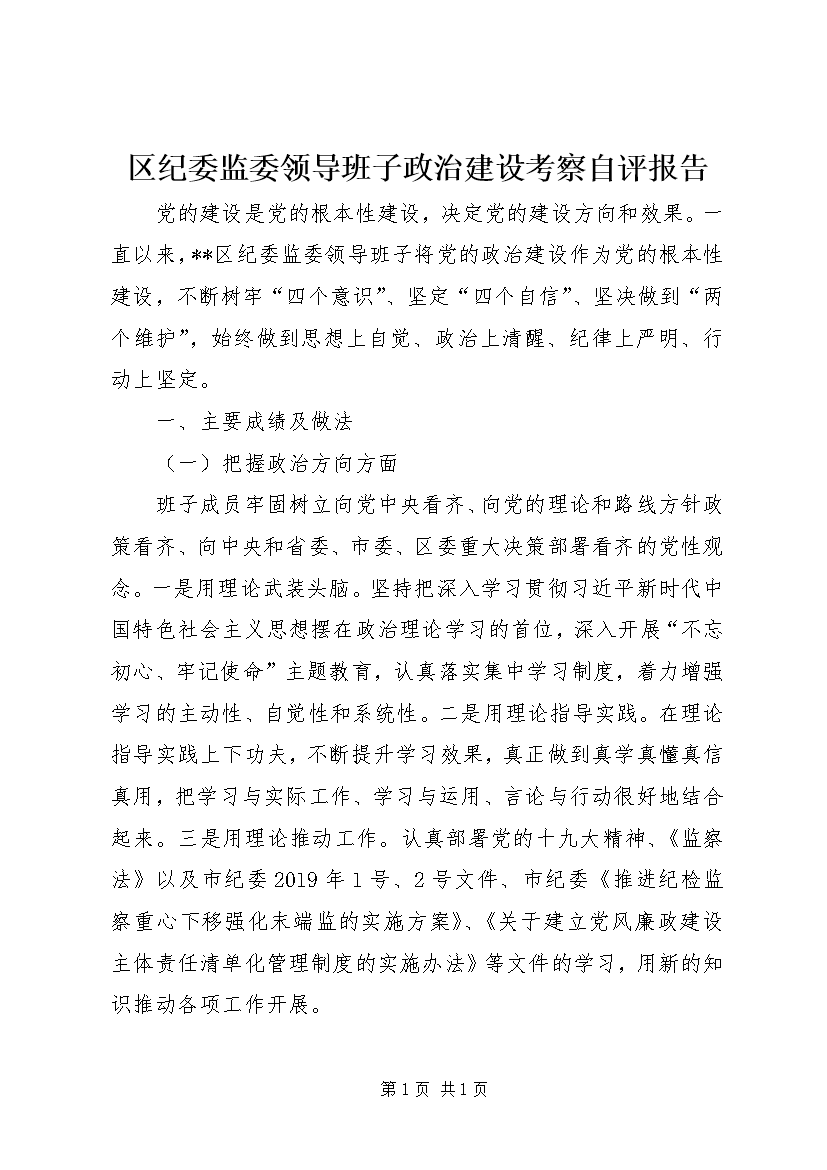 区纪委监委领导班子政治建设考察自评报告

党的建设是党的根本性建设，决定党的建设方向和效果。一直以来，**区纪委监委领导班子将党的政治建设作为党的根本性建设，不断树牢“四个意识”、坚定“四个自信”、坚决做到“两个维护”，始终做到思想上自觉、政治上清醒、纪律上严明、行动上坚定。

一、主要成绩及做法

（一）把握政治方向方面

班子成员牢固树立向党中央看齐、向党的理论和路线方针政策看齐、向中央和省委、市委、区委重大决策部署看齐的党性观念。一是用理论武装头脑。坚持把深入学习贯彻习近平新时代中国特色社会主义思想摆在政治理论学习的首位，深入开展“不忘初心、牢记使命”主题教育，认真落实集中学习制度，着力增强学习的主动性、自觉性和系统性。二是用理论指导实践。在理论指导实践上下功夫，不断提升学习效果，真正做到真学真懂真信真用，把学习与实际工作、学习与运用、言论与行动很好地结合起来。三是用理论推动工作。认真部署党的十九大精神、《监察法》以及市纪委2019年1号、2号文件、市纪委《推进纪检监察重心下移强化末端监的实施方案》、《关于建立党风廉政建设主体责任清单化管理制度的实施办法》等文件的学习，用新的知识推动各项工作开展。

第1页 共1页